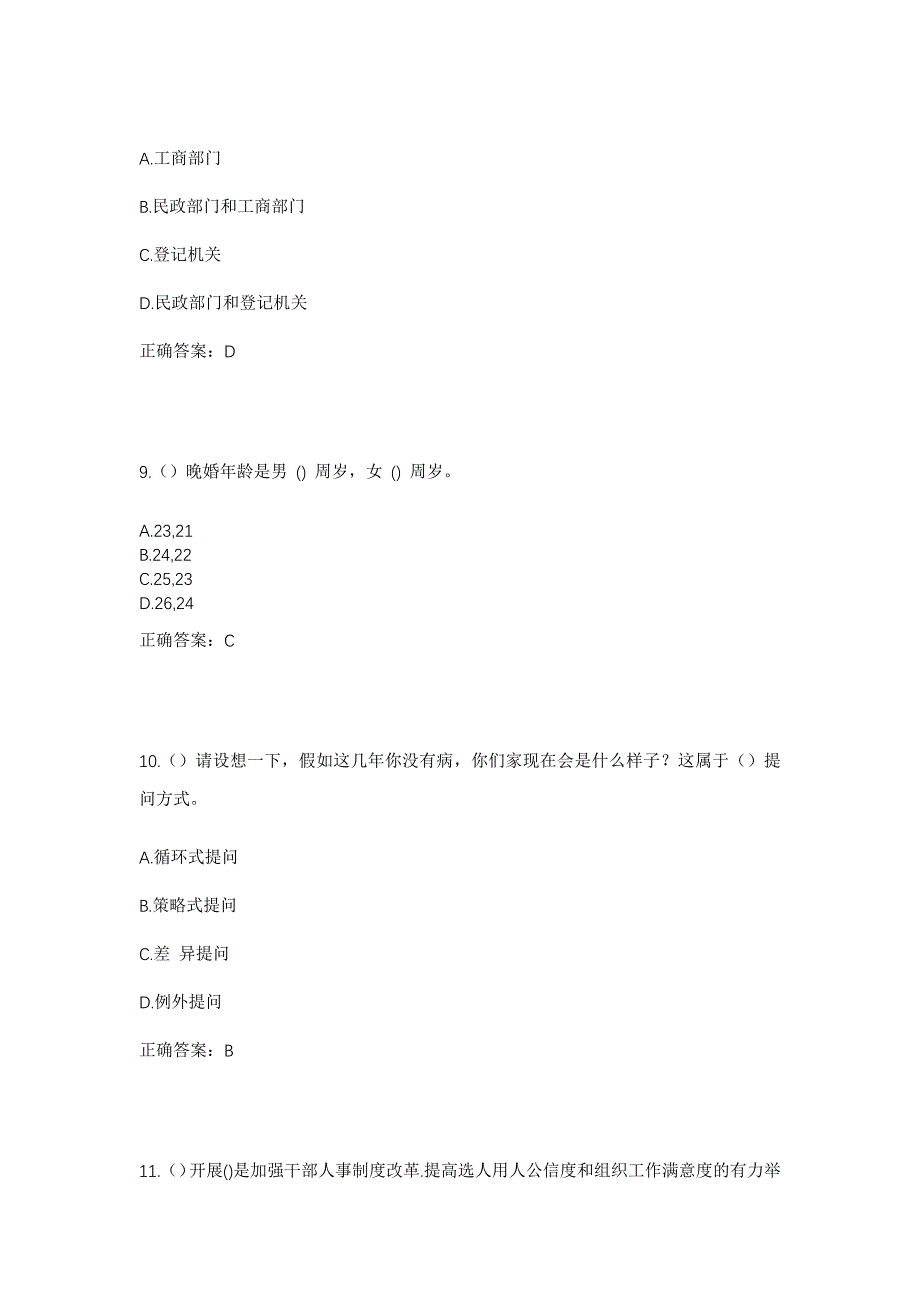 A.工商部门

B.民政部门和工商部门

C.登记机关

D.民政部门和登记机关

正确答案：D

9.（）晚婚年龄是男 () 周岁，女 () 周岁。

A.23,21
B.24,22
C.25,23
D.26,24

正确答案：C

10.（）请设想一下，假如这几年你没有病，你们家现在会是什么样子？这属于（）提问方式。

A.循环式提问

B.策略式提问

C.差 异提问

D.例外提问

正确答案：B

11.（）开展()是加强干部人事制度改革.提高选人用人公信度和组织工作满意度的有力举